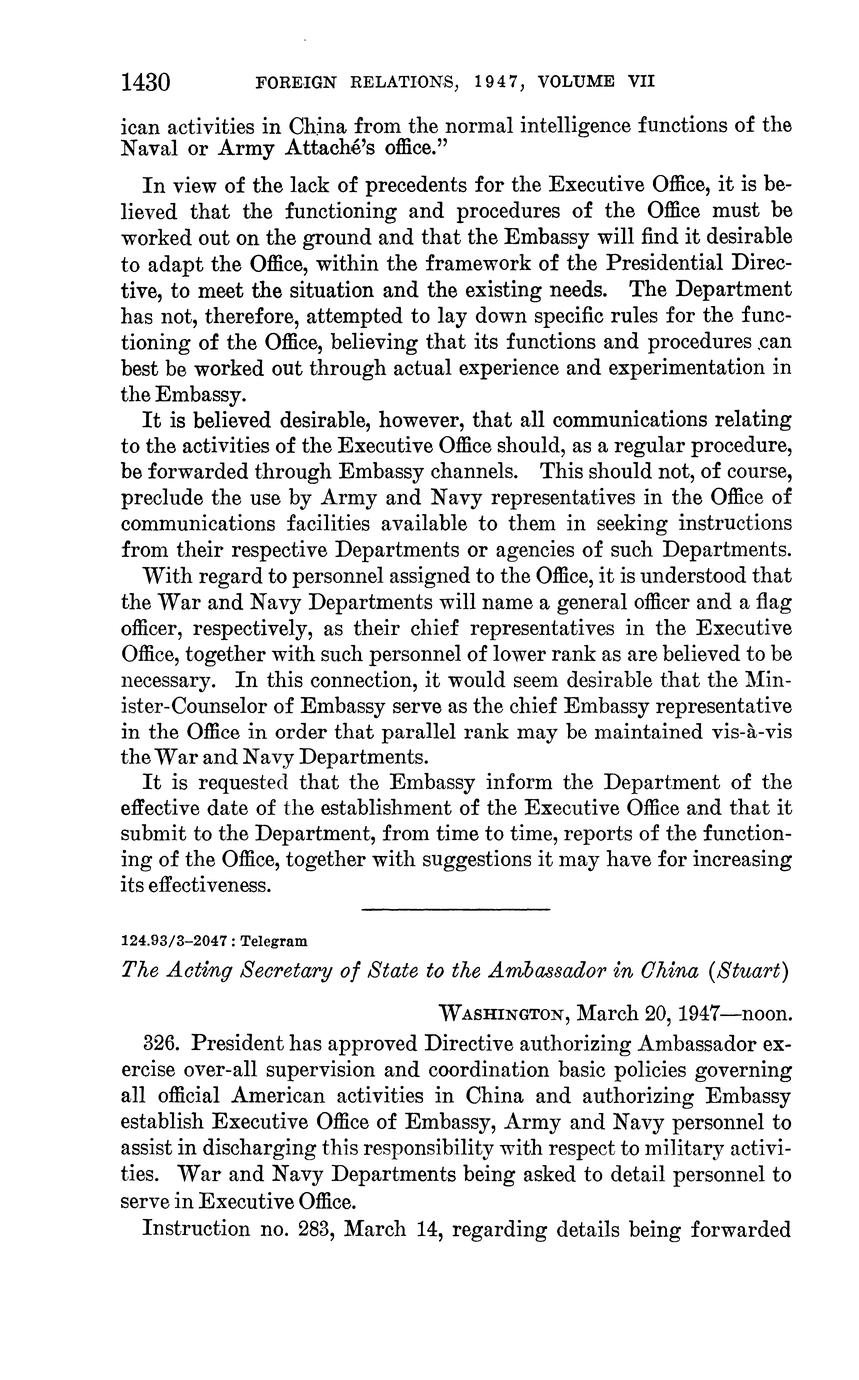 1430 FOREIGN RELATIONS, 1947, VOLUME VII

ican activities in China from the normal intelligence functions of the Naval or Army Attaché's office."

In view of the lack of precedents for the Executive Office, it is believed that the functioning and procedures of the Office must be worked out on the ground and that the Embassy will find it desirable to adapt the Office, within the framework of the Presidential Directive, to meet the situation and the existing needs. The Department has not, therefore, attempted to lay down specific rules for the functioning of the Office, believing that its functions and procedures can best be worked out through actual experience and experimentation in the Embassy.

It is believed desirable, however, that all communications relating to the activities of the Executive Office should, as a regular procedure, be forwarded through Embassy channels. This should not, of course, preclude the use by Army and Navy representatives in the Office of communications facilities available to them in seeking instructions from their respective Departments or agencies of such Departments.

With regard to personnel assigned to the Office, it is understood that the War and Navy Departments will name a general officer and a flag officer, respectively, as their chief representatives in the Executive Office, together with such personnel of lower rank as are believed to be necessary. In this connection, it would seem desirable that the Minister-Counselor of Embassy serve as the chief Embassy representative in the Office in order that parallel rank may be maintained vis-à-vis the War and Navy Departments.

It is requested that the Embassy inform the Department of the effective date of the establishment of the Executive Office and that it submit to the Department, from time to time, reports of the functioning of the Office, together with suggestions it may have for increasing its effectiveness.

124.93/3–2047 : Telegram

The Acting Secretary of State to the Ambassador in China (Stuart)

WASHINGTON, March 20, 1947—noon.

326. President has approved Directive authorizing Ambassador exercise over-all supervision and coordination basic policies governing all official American activities in China and authorizing Embassy establish Executive Office of Embassy, Army and Navy personnel to assist in discharging this responsibility with respect to military activities. War and Navy Departments being asked to detail personnel to serve in Executive Office.

Instruction no. 283, March 14, regarding details being forwarded